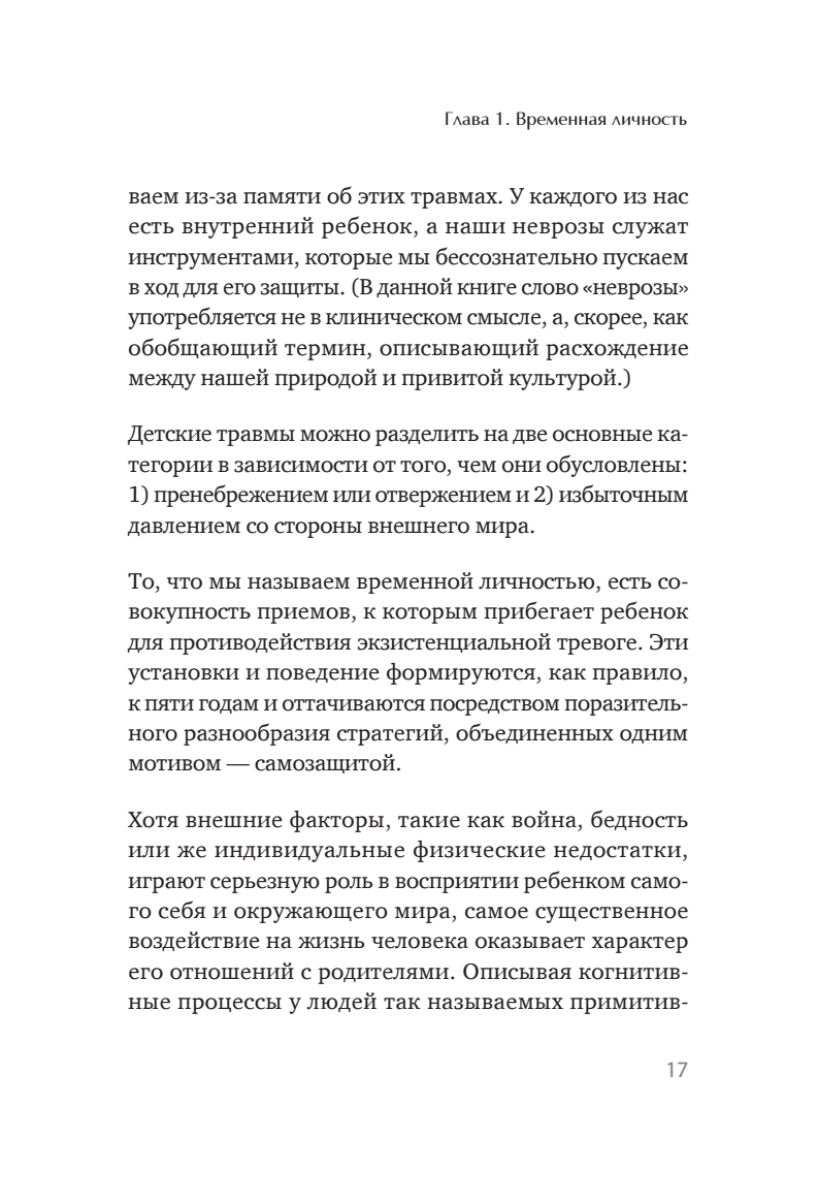 Глава 1. Временная личность

ваем из-за памяти об этих травмах. У каждого из нас есть внутренний ребенок, а наши неврозы служат инструментами, которые мы бессознательно пускаем в ход для его защиты. (В данной книге слово «неврозы» употребляется не в клиническом смысле, а, скорее, как обобщающий термин, описывающий расхождение между нашей природой и привитой культурой.)

Детские травмы можно разделить на две основные категории в зависимости от того, чем они обусловлены: 1) пренебрежением или отвержением и 2) избыточным давлением со стороны внешнего мира.

То, что мы называем временной личностью, есть совокупность приемов, к которым прибегает ребенок для противодействия экзистенциальной тревоге. Эти установки и поведение формируются, как правило, к пяти годам и оттачиваются посредством поразительного разнообразия стратегий, объединенных одним мотивом — самозащитой.

Хотя внешние факторы, такие как война, бедность или же индивидуальные физические недостатки, играют серьезную роль в восприятии ребенком самого себя и окружающего мира, самое существенное воздействие на жизнь человека оказывает характер его отношений с родителями. Описывая когнитивные процессы у людей так называемых примитив-

17